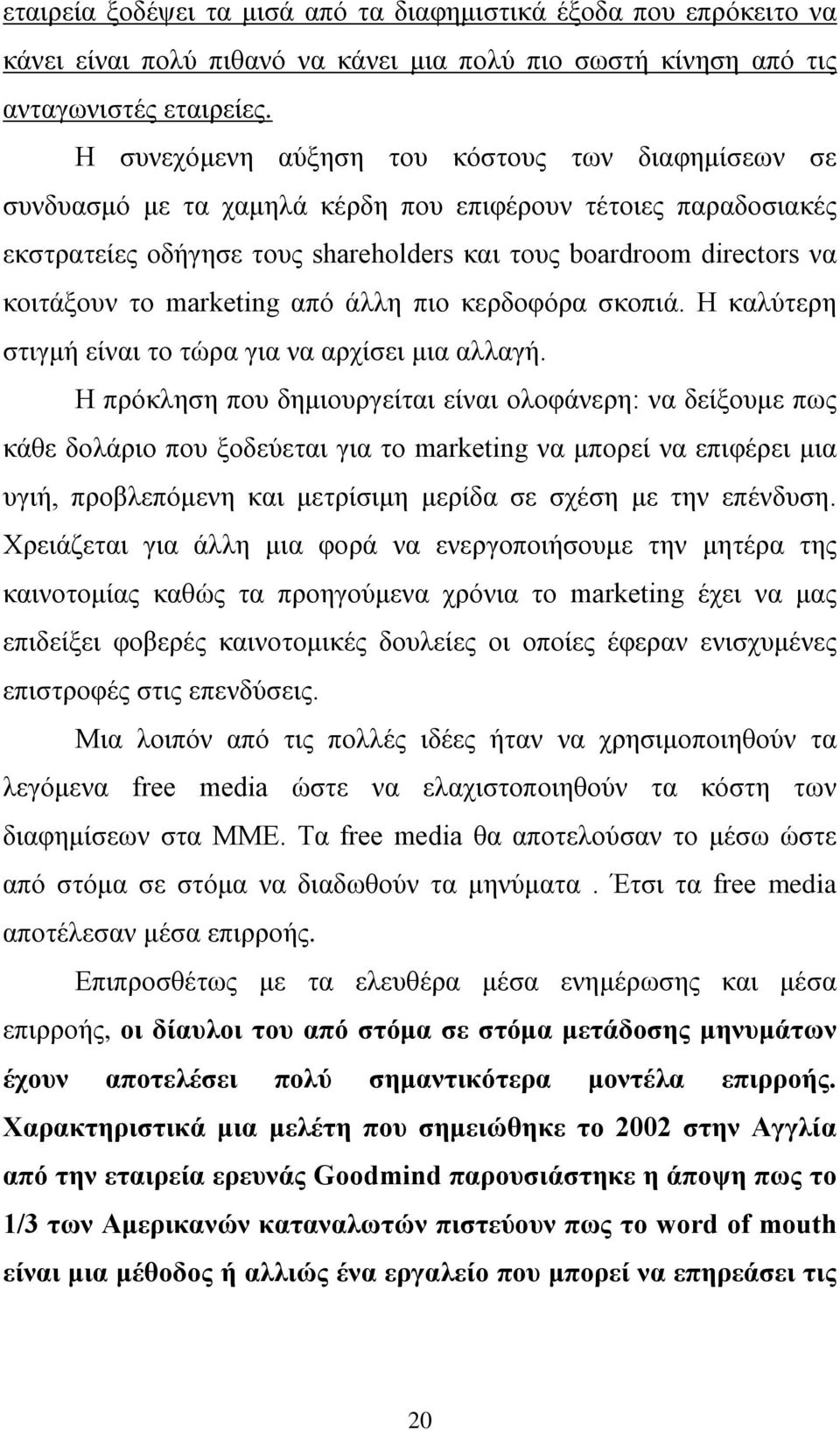 εταιρεία ξοδέψει τα μισά από τα διαφημιστικά έξοδα που επρόκειτο να κάνει είναι πολύ πιθανό να κάνει μια πολύ πιο σωστή κίνηση από τις ανταγωνιστές εταιρείες.

Η συνεχόμενη αύξηση του κόστους των διαφημίσεων σε συνδυασμό με τα χαμηλά κέρδη που επιφέρουν τέτοιες παραδοσιακές εκστρατείες οδήγησε τους shareholders και τους boardroom directors να κοιτάξουν το marketing από άλλη πιο κερδοφόρα σκοπιά. Η καλύτερη στιγμή είναι το τώρα για να αρχίσει μια αλλαγή.

Η πρόκληση που δημιουργείται είναι ολοφάνερη: να δείξουμε πως κάθε δολάριο που ξοδεύεται για το marketing να μπορεί να επιφέρει μια υγιή, προβλεπόμενη και μετρίσιμη μερίδα σε σχέση με την επένδυση. Χρειάζεται για άλλη μια φορά να ενεργοποιήσουμε την μητέρα της καινοτομίας καθώς τα προηγούμενα χρόνια το marketing έχει να μας επιδείξει φοβερές καινοτομικές δουλείες οι οποίες έφεραν ενισχυμένες επιστροφές στις επενδύσεις.

Μια λοιπόν από τις πολλές ιδέες ήταν να χρησιμοποιηθούν τα λεγόμενα free media ώστε να ελαχιστοποιηθούν τα κόστη των διαφημίσεων στα ΜΜΕ. Τα free media θα αποτελούσαν το μέσω ώστε από στόμα σε στόμα να διαδωθούν τα μηνύματα . Έτσι τα free media αποτέλεσαν μέσα επιρροής.

Επιπροσθέτως με τα ελευθέρα μέσα ενημέρωσης και μέσα επιρροής, οι δίαυλοι του από στόμα σε στόμα μετάδοσης μηνυμάτων έχουν αποτελέσει πολύ σημαντικότερα μοντέλα επιρροής. Χαρακτηριστικά μια μελέτη που σημειώθηκε το 2002 στην Αγγλία από την εταιρεία ερευνάς Goodmind παρουσιάστηκε η άποψη πως το 1/3 των Αμερικανών καταναλωτών πιστεύουν πως το word of mouth είναι μια μέθοδος ή αλλιώς ένα εργαλείο που μπορεί να επηρεάσει τις

20